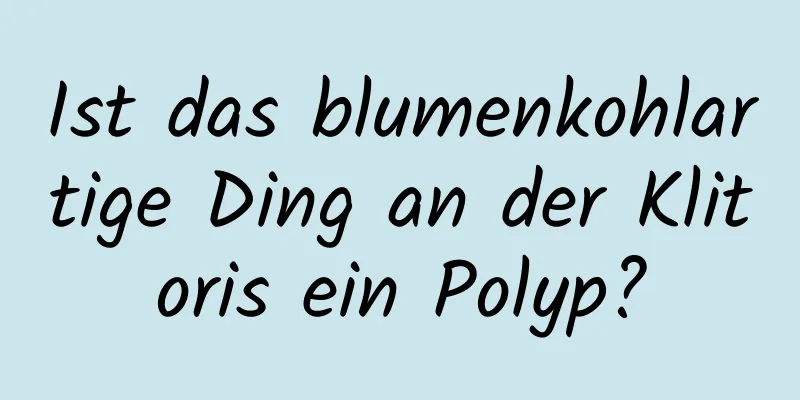 Ist das blumenkohlartige Ding an der Klitoris ein Polyp?